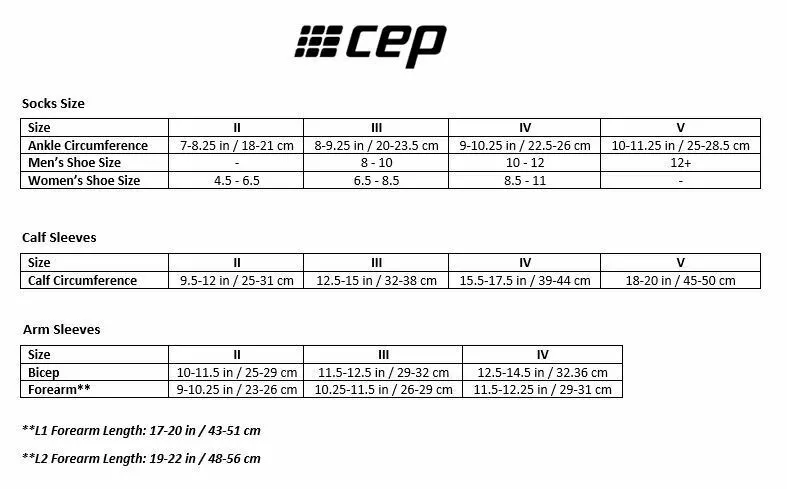 cep

Socks Size

| Size | II | III | IV | V |
|---|---|---|---|---|
| Ankle Circumference | 7-8.25 in / 18-21 cm | 8-9.25 in / 20-23.5 cm | 9-10.25 in / 22.5-26 cm | 10-11.25 in / 25-28.5 cm |
| Men's Shoe Size | - | 8 - 10 | 10 - 12 | 12+ |
| Women's Shoe Size | 4.5 - 6.5 | 6.5 - 8.5 | 8.5 - 11 | - |

Calf Sleeves

| Size | II | III | IV | V |
|---|---|---|---|---|
| Calf Circumference | 9.5-12 in / 25-31 cm | 12.5-15 in / 32-38 cm | 15.5-17.5 in / 39-44 cm | 18-20 in / 45-50 cm |

Arm Sleeves

| Size | II | III | IV |
|---|---|---|---|
| Bicep | 10-11.5 in / 25-29 cm | 11.5-12.5 in / 29-32 cm | 12.5-14.5 in / 32.36 cm |
| Forearm** | 9-10.25 in / 23-26 cm | 10.25-11.5 in / 26-29 cm | 11.5-12.25 in / 29-31 cm |

**L1 Forearm Length: 17-20 in / 43-51 cm

**L2 Forearm Length: 19-22 in / 48-56 cm